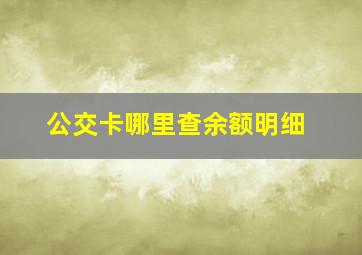 公交卡哪里查余额明细